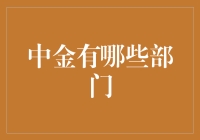 中金有哪些部门